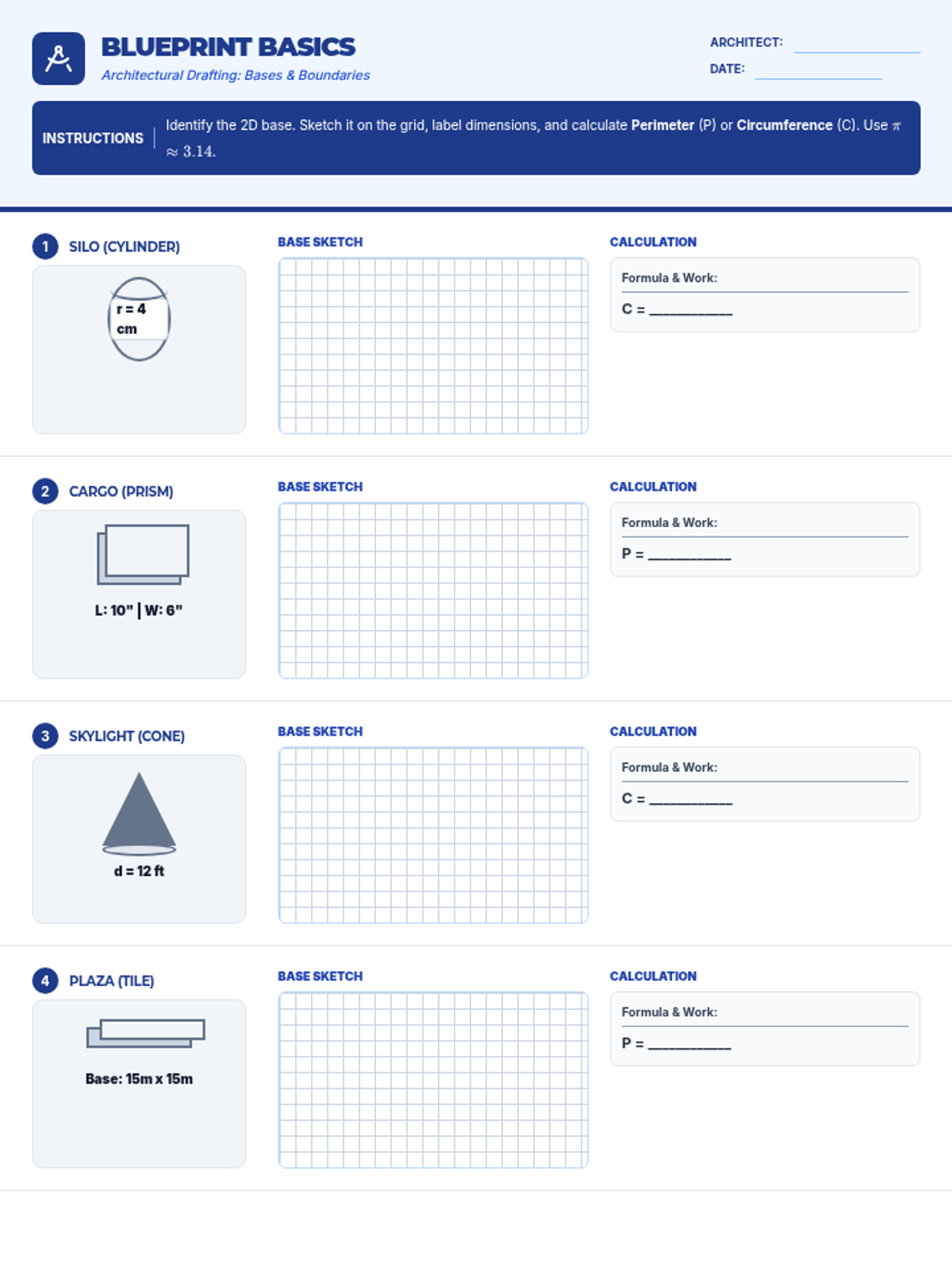 BLUEPRINT BASICS
Architectural Drafting: Bases & Boundaries

ARCHITECT: ____
DATE: ____

INSTRUCTIONS
Identify the 2D base. Sketch it on the grid, label dimensions, and calculate Perimeter (P) or Circumference (C). Use $\pi \approx 3.14$.

1 SILO (CYLINDER)
r = 4 cm

BASE SKETCH

CALCULATION
Formula & Work:
C = ____

2 CARGO (PRISM)
L: 10" | W: 6"

BASE SKETCH

CALCULATION
Formula & Work:
P = ____

3 SKYLIGHT (CONE)
d = 12 ft

BASE SKETCH

CALCULATION
Formula & Work:
C = ____

4 PLAZA (TILE)
Base: 15m x 15m

BASE SKETCH

CALCULATION
Formula & Work:
P = ____